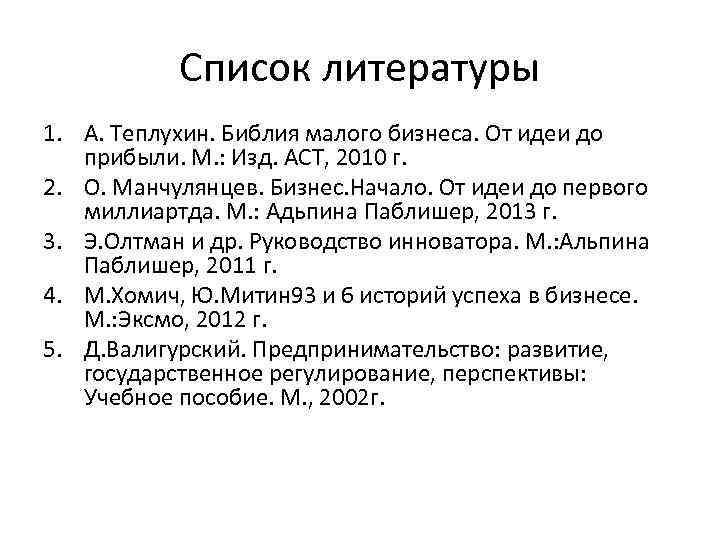 Список литературы

1. А. Теплухин. Библия малого бизнеса. От идеи до прибыли. М.: Изд. АСТ, 2010 г.
2. О. Манчулянцев. Бизнес.Начало. От идеи до первого миллиартда. М.: Адьпина Паблишер, 2013 г.
3. Э.Олтман и др. Руководство инноватора. М.:Альпина Паблишер, 2011 г.
4. М.Хомич, Ю.Митин93 и 6 историй успеха в бизнесе. М.:Эксмо, 2012 г.
5. Д.Валигурский. Предпринимательство: развитие, государственное регулирование, перспективы: Учебное пособие. М., 2002г.